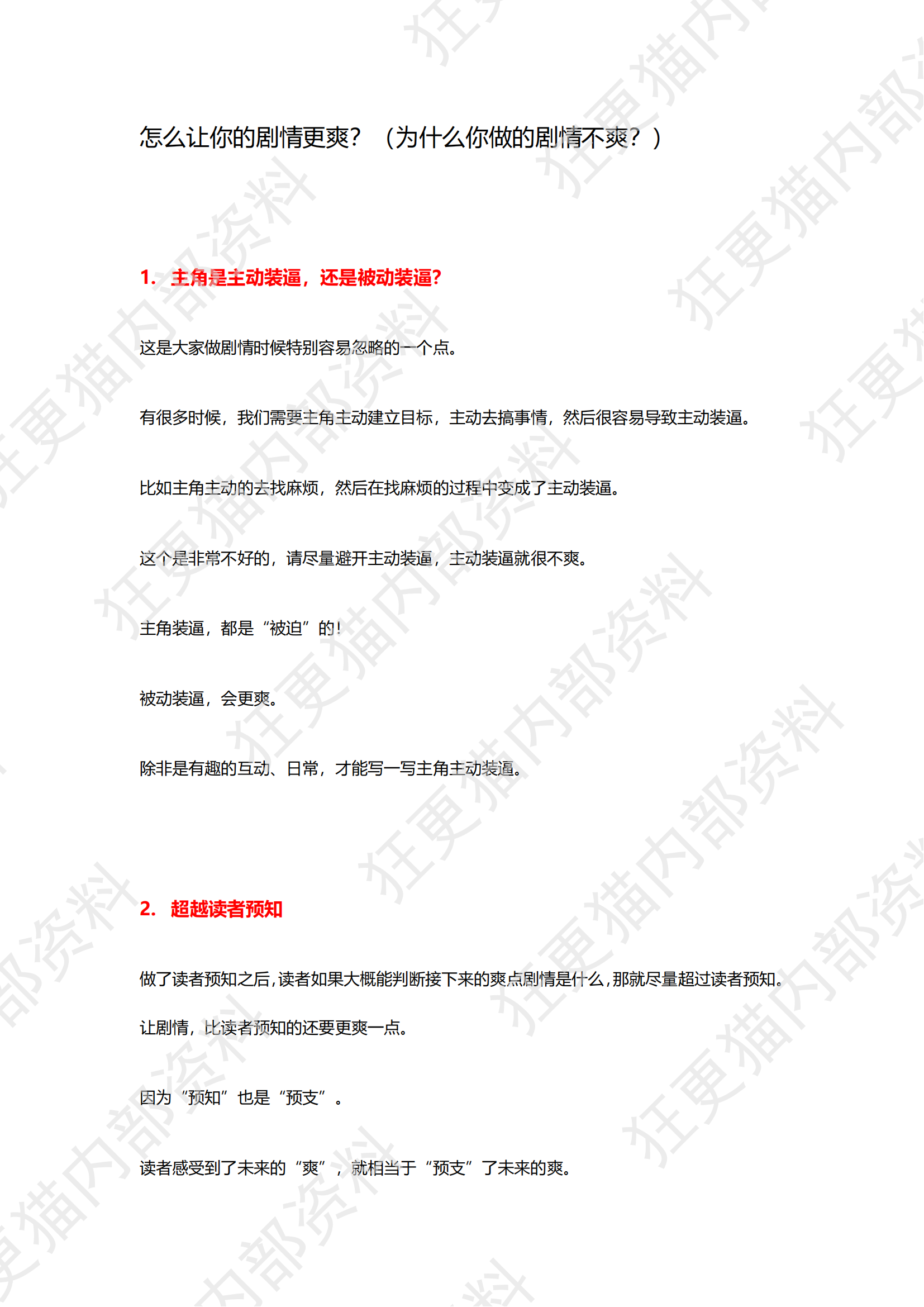 怎么让你的剧情更爽？（为什么你做的剧情不爽？）

1. 主角是主动装逼，还是被动装逼?

这是大家做剧情时候特别容易忽略的一个点。

有很多时候，我们需要主角主动建立目标，主动去搞事情，然后很容易导致主动装逼。

比如主角主动的去找麻烦，然后在找麻烦的过程中变成了主动装逼。

这个是非常不好的，请尽量避开主动装逼，主动装逼就很不爽。

主角装逼，都是“被迫”的！

被动装逼，会更爽。

除非是有趣的互动、日常，才能写一写主角主动装逼。

2. 超越读者预知

做了读者预知之后，读者如果大概能判断接下来的爽点剧情是什么，那就尽量超过读者预知。

让剧情，比读者预知的还要更爽一点。

因为“预知”也是“预支”。

读者感受到了未来的“爽”，就相当于“预支”了未来的爽。

狂更猫内部资料